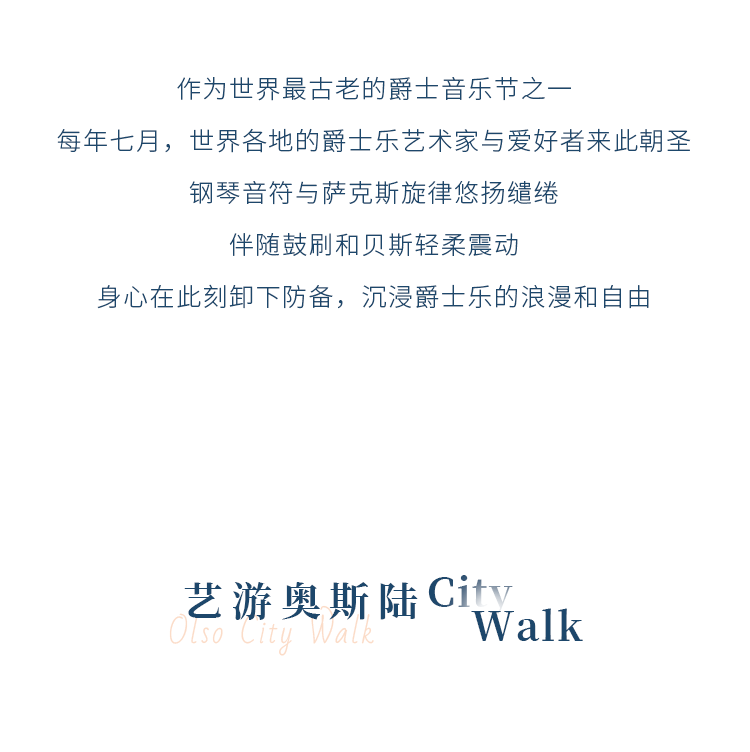 作为世界最古老的爵士音乐节之一

每年七月，世界各地的爵士乐艺术家与爱好者来此朝圣

钢琴音符与萨克斯旋律悠扬缱绻

伴随鼓刷和贝斯轻柔震动

身心在此刻卸下防备，沉浸爵士乐的浪漫和自由

艺游奥斯陆 City Walk

Olso City Walk